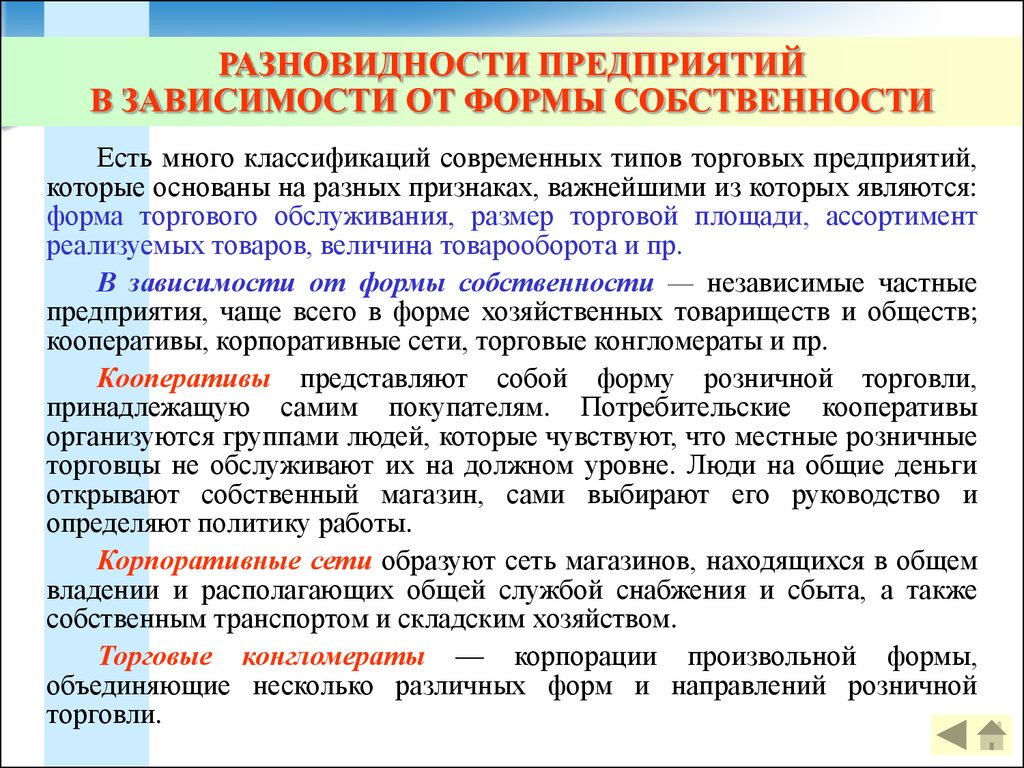 РАЗНОВИДНОСТИ ПРЕДПРИЯТИЙ
В ЗАВИСИМОСТИ ОТ ФОРМЫ СОБСТВЕННОСТИ

Есть много классификаций современных типов торговых предприятий, которые основаны на разных признаках, важнейшими из которых являются: форма торгового обслуживания, размер торговой площади, ассортимент реализуемых товаров, величина товарооборота и пр.

В зависимости от формы собственности — независимые частные предприятия, чаще всего в форме хозяйственных товариществ и обществ; кооперативы, корпоративные сети, торговые конгломераты и пр.

Кооперативы представляют собой форму розничной торговли, принадлежащую самим покупателям. Потребительские кооперативы организуются группами людей, которые чувствуют, что местные розничные торговцы не обслуживают их на должном уровне. Люди на общие деньги открывают собственный магазин, сами выбирают его руководство и определяют политику работы.

Корпоративные сети образуют сеть магазинов, находящихся в общем владении и располагающих общей службой снабжения и сбыта, а также собственным транспортом и складским хозяйством.

Торговые конгломераты — корпорации произвольной формы, объединяющие несколько различных форм и направлений розничной торговли.